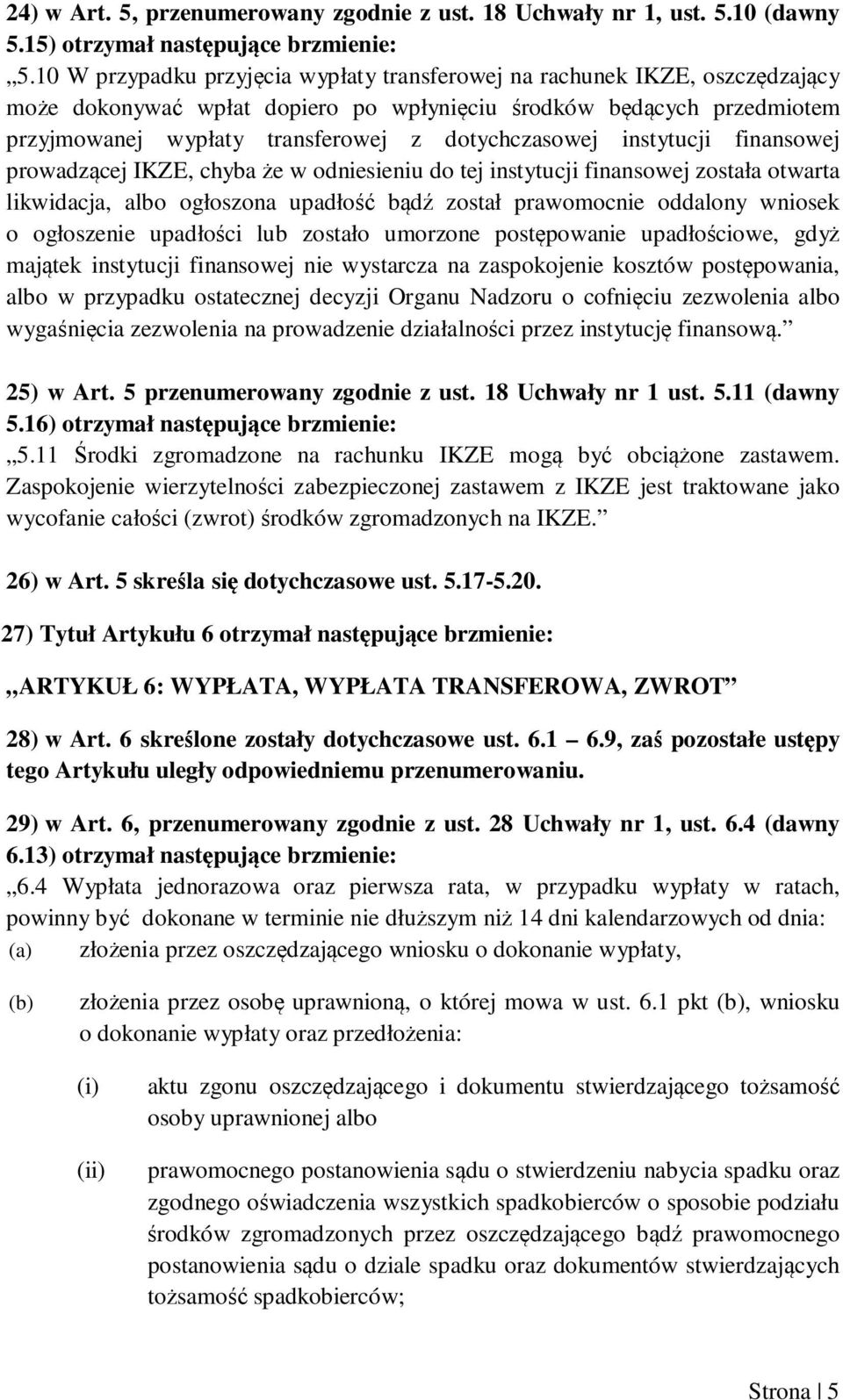 24) w Art. 5, przenumerowany zgodnie z ust. 18 Uchwały nr 1, ust. 5.10 (dawny 5.15) otrzymał następujące brzmienie:

„5.10 W przypadku przyjęcia wypłaty transferowej na rachunek IKZE, oszczędzający może dokonywać wpłat dopiero po wpłynięciu środków będących przedmiotem przyjmowanej wypłaty transferowej z dotychczasowej instytucji finansowej prowadzącej IKZE, chyba że w odniesieniu do tej instytucji finansowej została otwarta likwidacja, albo ogłoszona upadłość bądź został prawomocnie oddalony wniosek o ogłoszenie upadłości lub zostało umorzone postępowanie upadłościowe, gdyż majątek instytucji finansowej nie wystarcza na zaspokojenie kosztów postępowania, albo w przypadku ostatecznej decyzji Organu Nadzoru o cofnięciu zezwolenia albo wygaśnięcia zezwolenia na prowadzenie działalności przez instytucję finansową.”

25) w Art. 5 przenumerowany zgodnie z ust. 18 Uchwały nr 1 ust. 5.11 (dawny 5.16) otrzymał następujące brzmienie:

„5.11 Środki zgromadzone na rachunku IKZE mogą być obciążone zastawem. Zaspokojenie wierzytelności zabezpieczonej zastawem z IKZE jest traktowane jako wycofanie całości (zwrot) środków zgromadzonych na IKZE.”

26) w Art. 5 skreśla się dotychczasowe ust. 5.17-5.20.

27) Tytuł Artykułu 6 otrzymał następujące brzmienie:

„ARTYKUŁ 6: WYPŁATA, WYPŁATA TRANSFEROWA, ZWROT”

28) w Art. 6 skreślone zostały dotychczasowe ust. 6.1 – 6.9, zaś pozostałe ustępy tego Artykułu uległy odpowiedniemu przenumerowaniu.

29) w Art. 6, przenumerowany zgodnie z ust. 28 Uchwały nr 1, ust. 6.4 (dawny 6.13) otrzymał następujące brzmienie:

„6.4 Wypłata jednorazowa oraz pierwsza rata, w przypadku wypłaty w ratach, powinny być dokonane w terminie nie dłuższym niż 14 dni kalendarzowych od dnia:

(a) złożenia przez oszczędzającego wniosku o dokonanie wypłaty,

(b) złożenia przez osobę uprawnioną, o której mowa w ust. 6.1 pkt (b), wniosku o dokonanie wypłaty oraz przedłożenia:

(i) aktu zgonu oszczędzającego i dokumentu stwierdzającego tożsamość osoby uprawnionej albo

(ii) prawomocnego postanowienia sądu o stwierdzeniu nabycia spadku oraz zgodnego oświadczenia wszystkich spadkobierców o sposobie podziału środków zgromadzonych przez oszczędzającego bądź prawomocnego postanowienia sądu o dziale spadku oraz dokumentów stwierdzających tożsamość spadkobierców;

Strona | 5